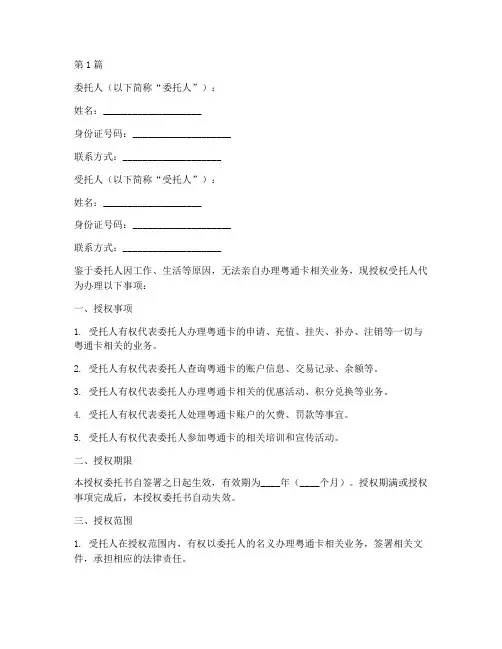 第1篇

委托人（以下简称“委托人”）：

姓名：____________________

身份证号码：____________________

联系方式：____________________

受托人（以下简称“受托人”）：

姓名：____________________

身份证号码：____________________

联系方式：____________________

鉴于委托人因工作、生活等原因，无法亲自办理粤通卡相关业务，现授权受托人代为办理以下事项：

一、授权事项

1. 受托人有权代表委托人办理粤通卡的申请、充值、挂失、补办、注销等一切与粤通卡相关的业务。

2. 受托人有权代表委托人查询粤通卡的账户信息、交易记录、余额等。

3. 受托人有权代表委托人办理粤通卡相关的优惠活动、积分兑换等业务。

4. 受托人有权代表委托人处理粤通卡账户的欠费、罚款等事宜。

5. 受托人有权代表委托人参加粤通卡的相关培训和宣传活动。

二、授权期限

本授权委托书自签署之日起生效，有效期为____年（____个月）。授权期满或授权事项完成后，本授权委托书自动失效。

三、授权范围

1. 受托人在授权范围内，有权以委托人的名义办理粤通卡相关业务，签署相关文件，承担相应的法律责任。